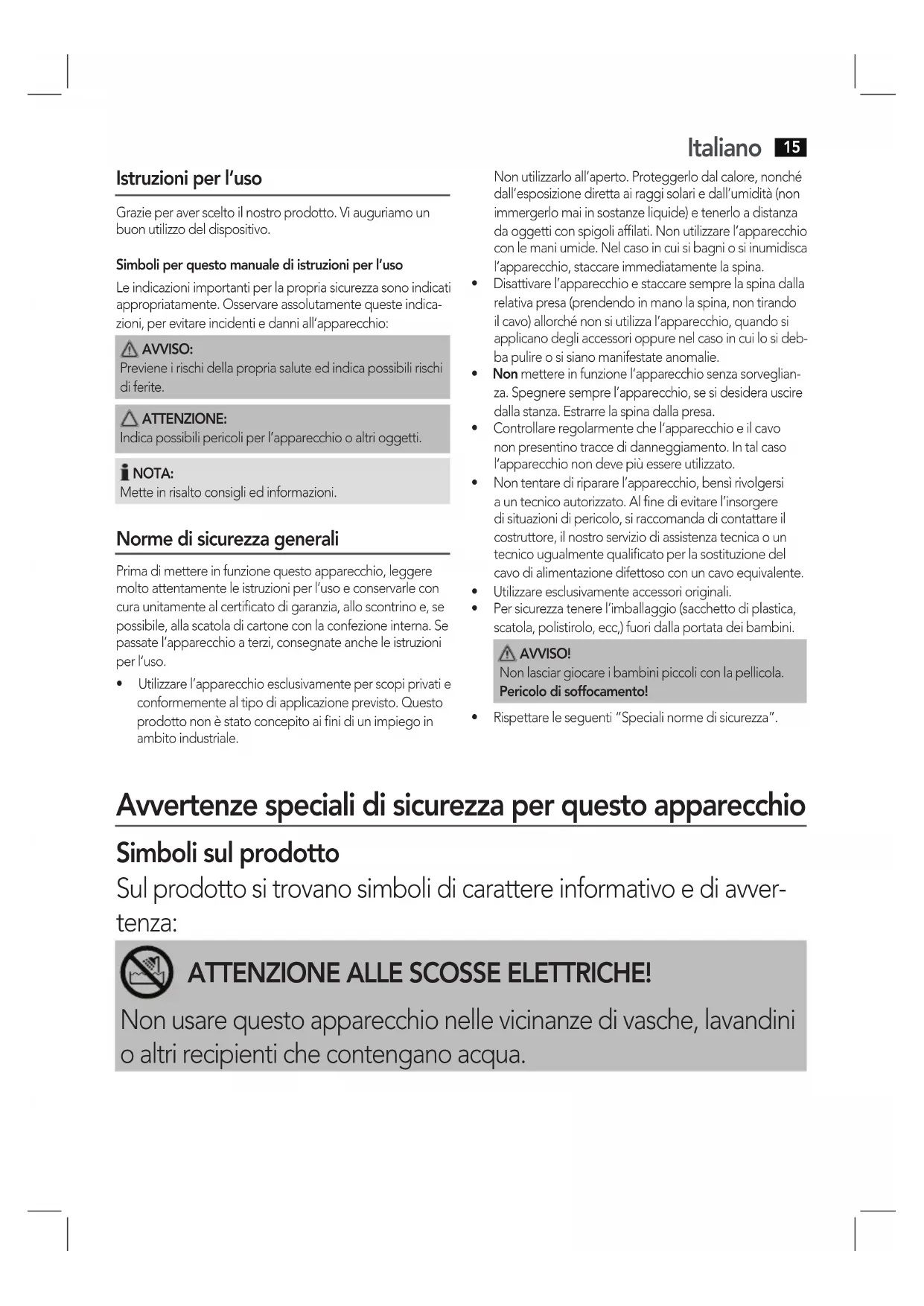 Italiano 15

Istruzioni per l'uso

Grazie per aver scelto il nostro prodotto. Vi auguriamo un buon utilizzo del dispositivo.

Simboli per questo manuale di istruzioni per l'uso

Le indicazioni importanti per la propria sicurezza sono indicati appropriatamente. Osservare assolutamente queste indicazioni, per evitare incidenti e danni all'apparecchio:

AVVISO:
Previene i rischi della propria salute ed indica possibili rischi di ferite.

ATTENZIONE:
Indica possibili pericoli per l'apparecchio o altri oggetti.

NOTA:
Mette in risalto consigli ed informazioni.

Norme di sicurezza generali

Prima di mettere in funzione questo apparecchio, leggere molto attentamente le istruzioni per l'uso e conservarle con cura unitamente al certificato di garanzia, allo scontrino e, se possibile, alla scatola di cartone con la confezione interna. Se passate l'apparecchio a terzi, consegnate anche le istruzioni per l'uso.

• Utilizzare l'apparecchio esclusivamente per scopi privati e conformemente al tipo di applicazione previsto. Questo prodotto non è stato concepito ai fini di un impiego in ambito industriale.

Non utilizzarlo all'aperto. Proteggerlo dal calore, nonché dall'esposizione diretta ai raggi solari e dall'umidità (non immergerlo mai in sostanze liquide) e tenerlo a distanza da oggetti con spigoli affilati. Non utilizzare l'apparecchio con le mani umide. Nel caso in cui si bagni o si inumidisca l'apparecchio, staccare immediatamente la spina.
• Disattivare l'apparecchio e staccare sempre la spina dalla relativa presa (prendendo in mano la spina, non tirando il cavo) allorché non si utilizza l'apparecchio, quando si applicano degli accessori oppure nel caso in cui lo si debba pulire o si siano manifestate anomalie.
• Non mettere in funzione l'apparecchio senza sorveglianza. Spegnere sempre l'apparecchio, se si desidera uscire dalla stanza. Estrarre la spina dalla presa.
• Controllare regolarmente che l'apparecchio e il cavo non presentino tracce di danneggiamento. In tal caso l'apparecchio non deve più essere utilizzato.
• Non tentare di riparare l'apparecchio, bensì rivolgersi a un tecnico autorizzato. Al fine di evitare l'insorgere di situazioni di pericolo, si raccomanda di contattare il costruttore, il nostro servizio di assistenza tecnica o un tecnico ugualmente qualificato per la sostituzione del cavo di alimentazione difettoso con un cavo equivalente.
• Utilizzare esclusivamente accessori originali.
• Per sicurezza tenere l'imballaggio (sacchetto di plastica, scatola, polistirolo, ecc,) fuori dalla portata dei bambini.

AVVISO!
Non lasciar giocare i bambini piccoli con la pellicola.
Pericolo di soffocamento!

• Rispettare le seguenti "Speciali norme di sicurezza".

Avvertenze speciali di sicurezza per questo apparecchio

Simboli sul prodotto
Sul prodotto si trovano simboli di carattere informativo e di avvertenza:

ATTENZIONE ALLE SCOSSE ELETTRICHE!
Non usare questo apparecchio nelle vicinanze di vasche, lavandini o altri recipienti che contengano acqua.